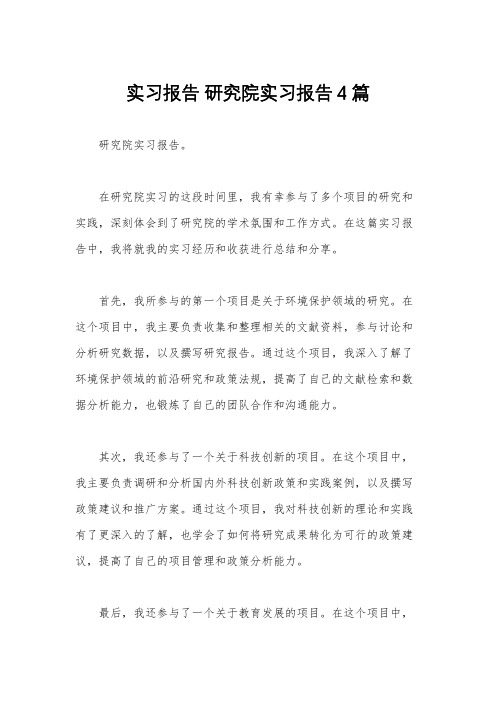 实习报告 研究院实习报告4篇

研究院实习报告。

在研究院实习的这段时间里，我有幸参与了多个项目的研究和实践，深刻体会到了研究院的学术氛围和工作方式。在这篇实习报告中，我将就我的实习经历和收获进行总结和分享。

首先，我所参与的第一个项目是关于环境保护领域的研究。在这个项目中，我主要负责收集和整理相关的文献资料，参与讨论和分析研究数据，以及撰写研究报告。通过这个项目，我深入了解了环境保护领域的前沿研究和政策法规，提高了自己的文献检索和数据分析能力，也锻炼了自己的团队合作和沟通能力。

其次，我还参与了一个关于科技创新的项目。在这个项目中，我主要负责调研和分析国内外科技创新政策和实践案例，以及撰写政策建议和推广方案。通过这个项目，我对科技创新的理论和实践有了更深入的了解，也学会了如何将研究成果转化为可行的政策建议，提高了自己的项目管理和政策分析能力。

最后，我还参与了一个关于教育发展的项目。在这个项目中，